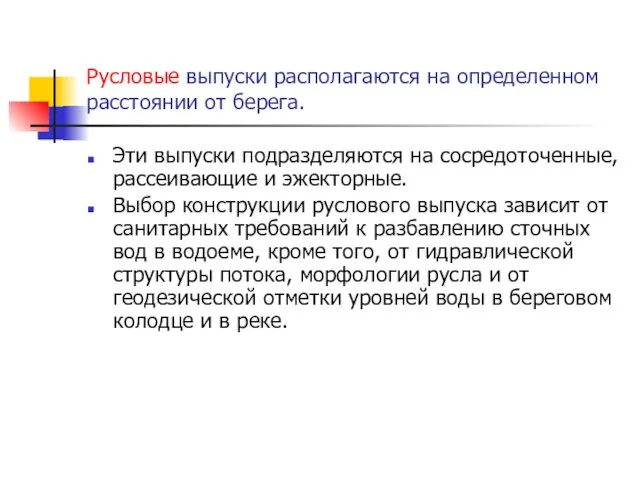 Русловые выпуски располагаются на определенном расстоянии от берега.

Эти выпуски подразделяются на сосредоточенные, рассеивающие и эжекторные.

Выбор конструкции руслового выпуска зависит от санитарных требований к разбавлению сточных вод в водоеме, кроме того, от гидравлической структуры потока, морфологии русла и от геодезической отметки уровней воды в береговом колодце и в реке.